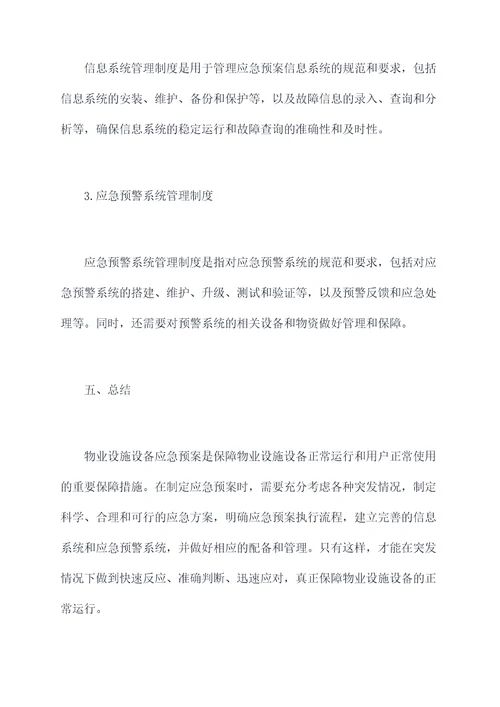 信息系统管理制度是用于管理应急预案信息系统的规范和要求，包括信息系统的安装、维护、备份和保护等，以及故障信息的录入、查询和分析等，确保信息系统的稳定运行和故障查询的准确性和及时性。

3.应急预警系统管理制度

应急预警系统管理制度是指对应急预警系统的规范和要求，包括对应急预警系统的搭建、维护、升级、测试和验证等，以及预警反馈和应急处理等。同时，还需要对预警系统的相关设备和物资做好管理和保障。

五、总结

物业设施设备应急预案是保障物业设施设备正常运行和用户正常使用的重要保障措施。在制定应急预案时，需要充分考虑各种突发情况，制定科学、合理和可行的应急方案，明确应急预案执行流程，建立完善的信息系统和应急预警系统，并做好相应的配备和管理。只有这样，才能在突发情况下做到快速反应、准确判断、迅速应对，真正保障物业设施设备的正常运行。